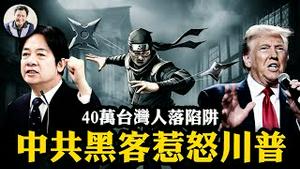 40萬台灣人落陷阱
中共黑客惹怒川普